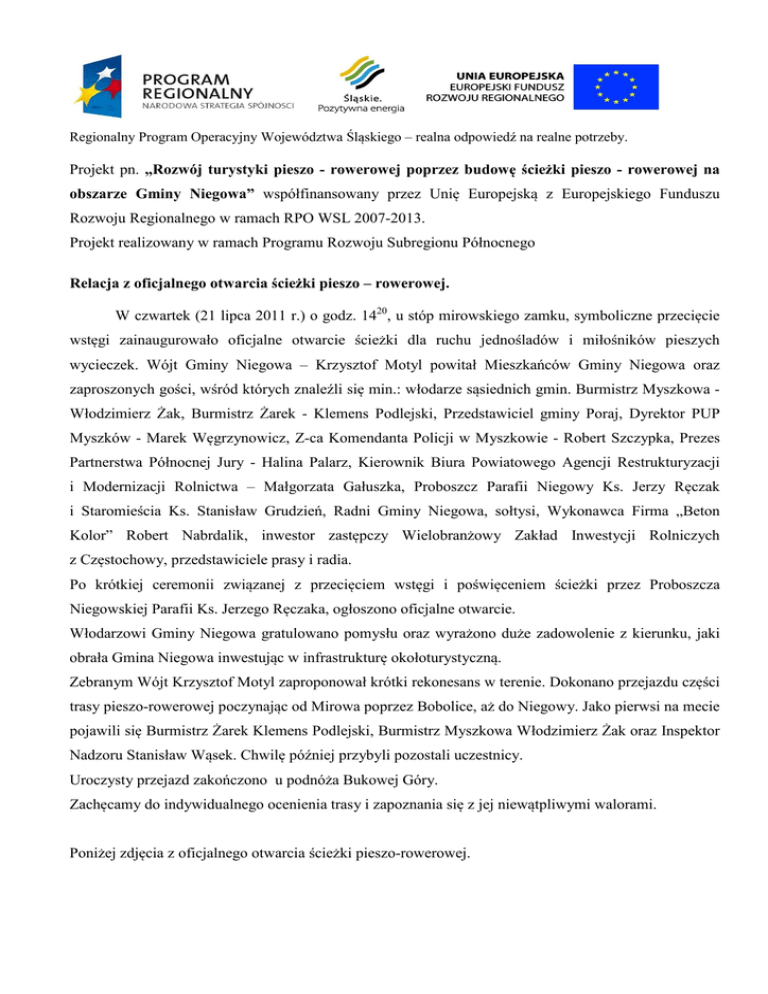 PROGRAM REGIONALNY
NARODOWA STRATEGIA SPÓJNOŚCI

Śląskie. Pozytywna energia

UNIA EUROPEJSKA
EUROPEJSKI FUNDUSZ ROZWOJU REGIONALNEGO

Regionalny Program Operacyjny Województwa Śląskiego – realna odpowiedź na realne potrzeby.

Projekt pn. „Rozwój turystyki pieszo - rowerowej poprzez budowę ścieżki pieszo - rowerowej na obszarze Gminy Niegowa” współfinansowany przez Unię Europejską z Europejskiego Funduszu Rozwoju Regionalnego w ramach RPO WSL 2007-2013.
Projekt realizowany w ramach Programu Rozwoju Subregionu Północnego

Relacja z oficjalnego otwarcia ścieżki pieszo – rowerowej.

W czwartek (21 lipca 2011 r.) o godz. $14^{20}$, u stóp mirowskiego zamku, symboliczne przecięcie wstęgi zainaugurowało oficjalne otwarcie ścieżki dla ruchu jednośladów i miłośników pieszych wycieczek. Wójt Gminy Niegowa – Krzysztof Motyl powitał Mieszkańców Gminy Niegowa oraz zaproszonych gości, wśród których znaleźli się min.: włodarze sąsiednich gmin. Burmistrz Myszkowa - Włodzimierz Żak, Burmistrz Żarek - Klemens Podlejski, Przedstawiciel gminy Poraj, Dyrektor PUP Myszków - Marek Węgrzynowicz, Z-ca Komendanta Policji w Myszkowie - Robert Szczypka, Prezes Partnerstwa Północnej Jury - Halina Palarz, Kierownik Biura Powiatowego Agencji Restrukturyzacji i Modernizacji Rolnictwa – Małgorzata Gałuszka, Proboszcz Parafii Niegowy Ks. Jerzy Ręczak i Staromieścia Ks. Stanisław Grudzień, Radni Gminy Niegowa, sołtysi, Wykonawca Firma „Beton Kolor” Robert Nabrdalik, inwestor zastępczy Wielobranżowy Zakład Inwestycji Rolniczych z Częstochowy, przedstawiciele prasy i radia.
Po krótkiej ceremonii związanej z przecięciem wstęgi i poświęceniem ścieżki przez Proboszcza Niegowskiej Parafii Ks. Jerzego Ręczaka, ogłoszono oficjalne otwarcie.
Włodarzowi Gminy Niegowa gratulowano pomysłu oraz wyrażono duże zadowolenie z kierunku, jaki obrała Gmina Niegowa inwestując w infrastrukturę okołoturystyczną.
Zebranym Wójt Krzysztof Motyl zaproponował krótki rekonesans w terenie. Dokonano przejazdu części trasy pieszo-rowerowej poczynając od Mirowa poprzez Bobolice, aż do Niegowy. Jako pierwsi na mecie pojawili się Burmistrz Żarek Klemens Podlejski, Burmistrz Myszkowa Włodzimierz Żak oraz Inspektor Nadzoru Stanisław Wąsek. Chwilę później przybyli pozostali uczestnicy.
Uroczysty przejazd zakończono u podnóża Bukowej Góry.
Zachęcamy do indywidualnego ocenienia trasy i zapoznania się z jej niewątpliwymi walorami.

Poniżej zdjęcia z oficjalnego otwarcia ścieżki pieszo-rowerowej.